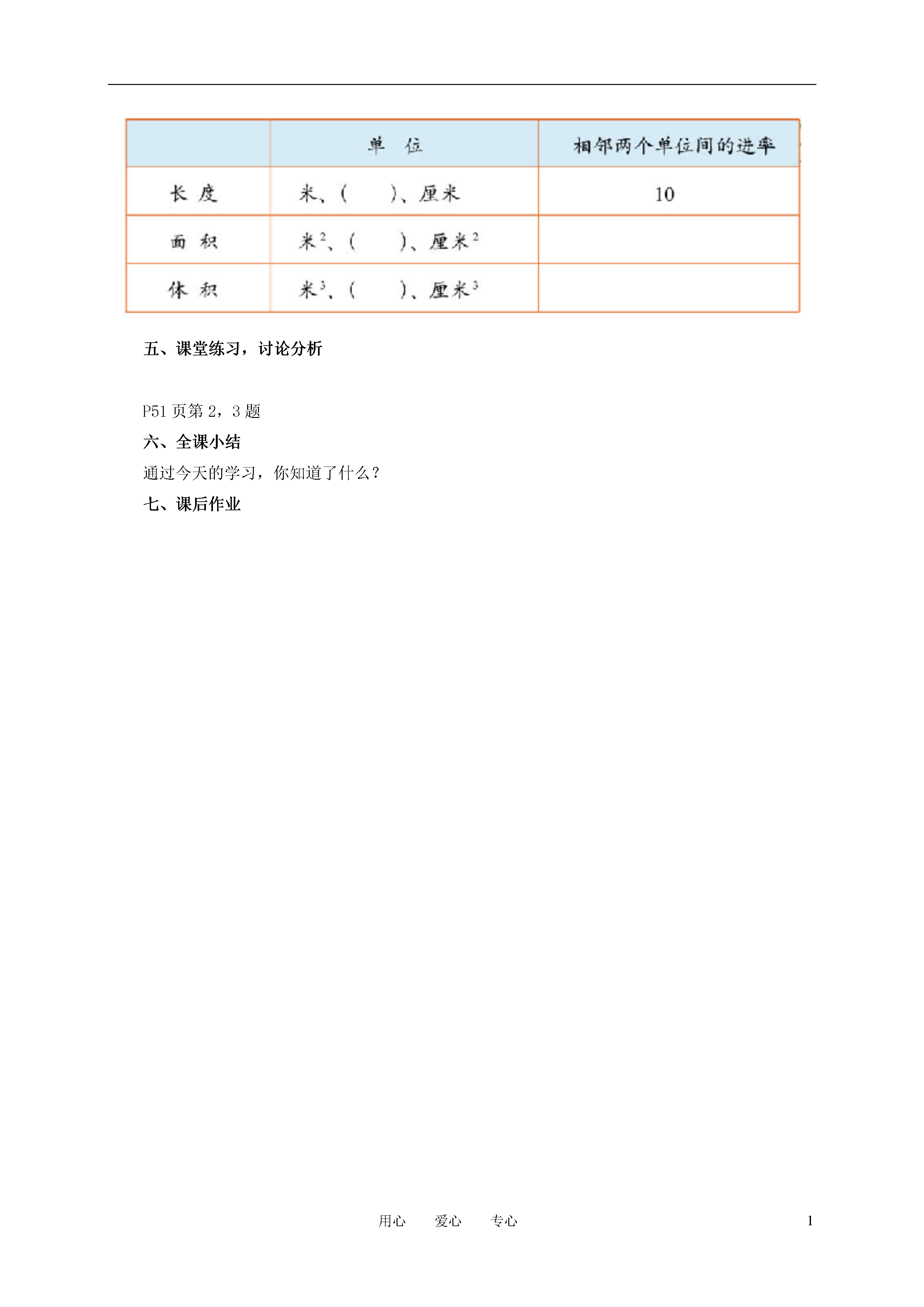 |  | 单 位 | 相邻两个单位间的进率 |
|---|---|---|
| 长 度 | 米、(　　)、厘米 | 10 |
| 面 积 | 米$^2$、(　　)、厘米$^2$ |  |
| 体 积 | 米$^3$、(　　)、厘米$^3$ |  |

五、课堂练习，讨论分析

P51 页第 2，3 题

六、全课小结

通过今天的学习，你知道了什么？

七、课后作业

用心　爱心　专心　1